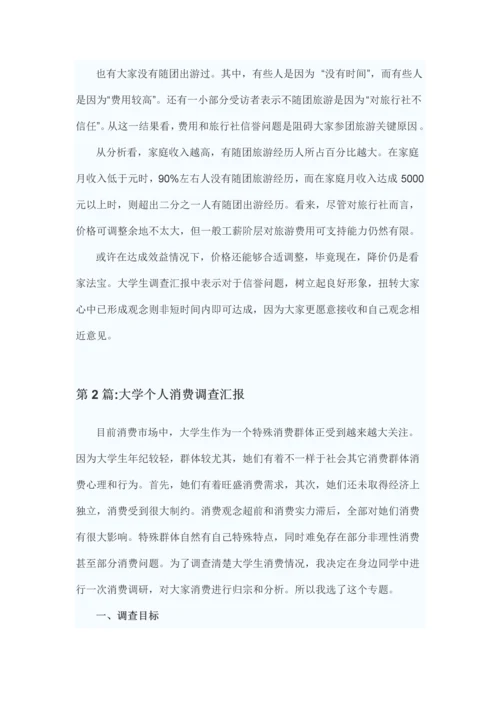 也有大家没有随团出游过。其中，有些人是因为 “没有时间”，而有些人是因为“费用较高”。还有一小部分受访者表示不随团旅游是因为“对旅行社不信任”。从这一结果看，费用和旅行社信誉问题是阻碍大家参团旅游关键原因。

从分析看，家庭收入越高，有随团旅游经历人所占百分比越大。在家庭月收入低于元时，90%左右人没有随团旅游经历，而在家庭月收入达成 5000 元以上时，则超出二分之一人有随团出游经历。看来，尽管对旅行社而言，价格可调整余地不太大，但一般工薪阶层对旅游费用可支持能力仍然有限。

或许在达成效益情况下，价格还能够合适调整，毕竟现在，降价仍是看家法宝。大学生调查汇报中表示对于信誉问题，树立起良好形象，扭转大家心中已形成观念则非短时间内即可达成，因为大家更愿意接收和自己观念相近意见。

第 2 篇:大学个人消费调查汇报

目前消费市场中，大学生作为一个特殊消费群体正受到越来越大关注。因为大学生年纪较轻，群体较尤其，她们有着不一样于社会其它消费群体消费心理和行为。首先，她们有着旺盛消费需求，其次，她们还未取得经济上独立，消费受到很大制约。消费观念超前和消费实力滞后，全部对她们消费有很大影响。特殊群体自然有自己特殊特点，同时难免存在部分非理性消费甚至部分消费问题。为了调查清楚大学生消费情况，我决定在身边同学中进行一次消费调研，对大家消费进行归宗和分析。所以我选了这个专题。

一、调查目标